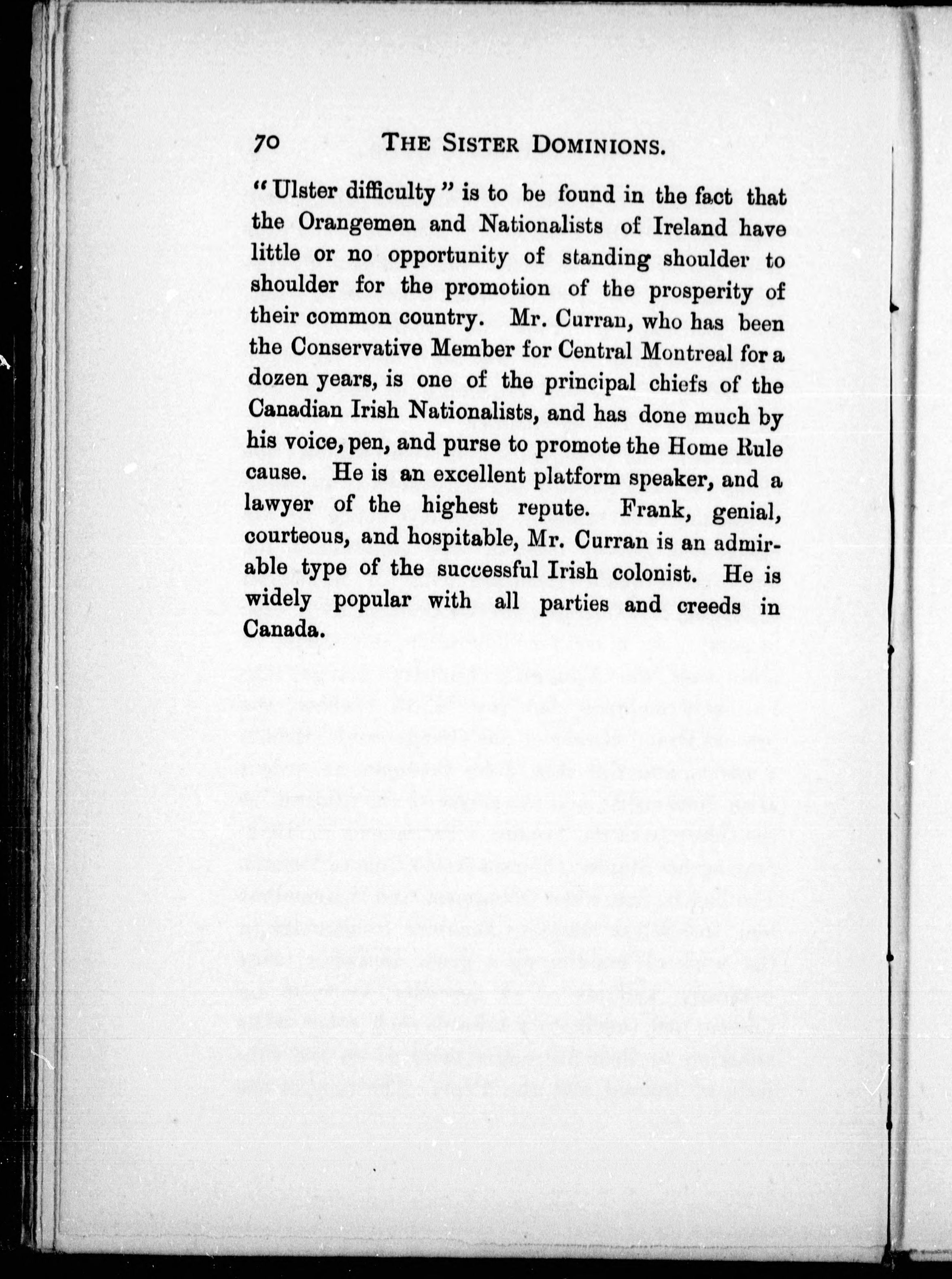 70 THE SISTER DOMINIONS.

"Ulster difficulty" is to be found in the fact that the Orangemen and Nationalists of Ireland have little or no opportunity of standing shoulder to shoulder for the promotion of the prosperity of their common country. Mr. Curran, who has been the Conservative Member for Central Montreal for a dozen years, is one of the principal chiefs of the Canadian Irish Nationalists, and has done much by his voice, pen, and purse to promote the Home Rule cause. He is an excellent platform speaker, and a lawyer of the highest repute. Frank, genial, courteous, and hospitable, Mr. Curran is an admirable type of the successful Irish colonist. He is widely popular with all parties and creeds in Canada.